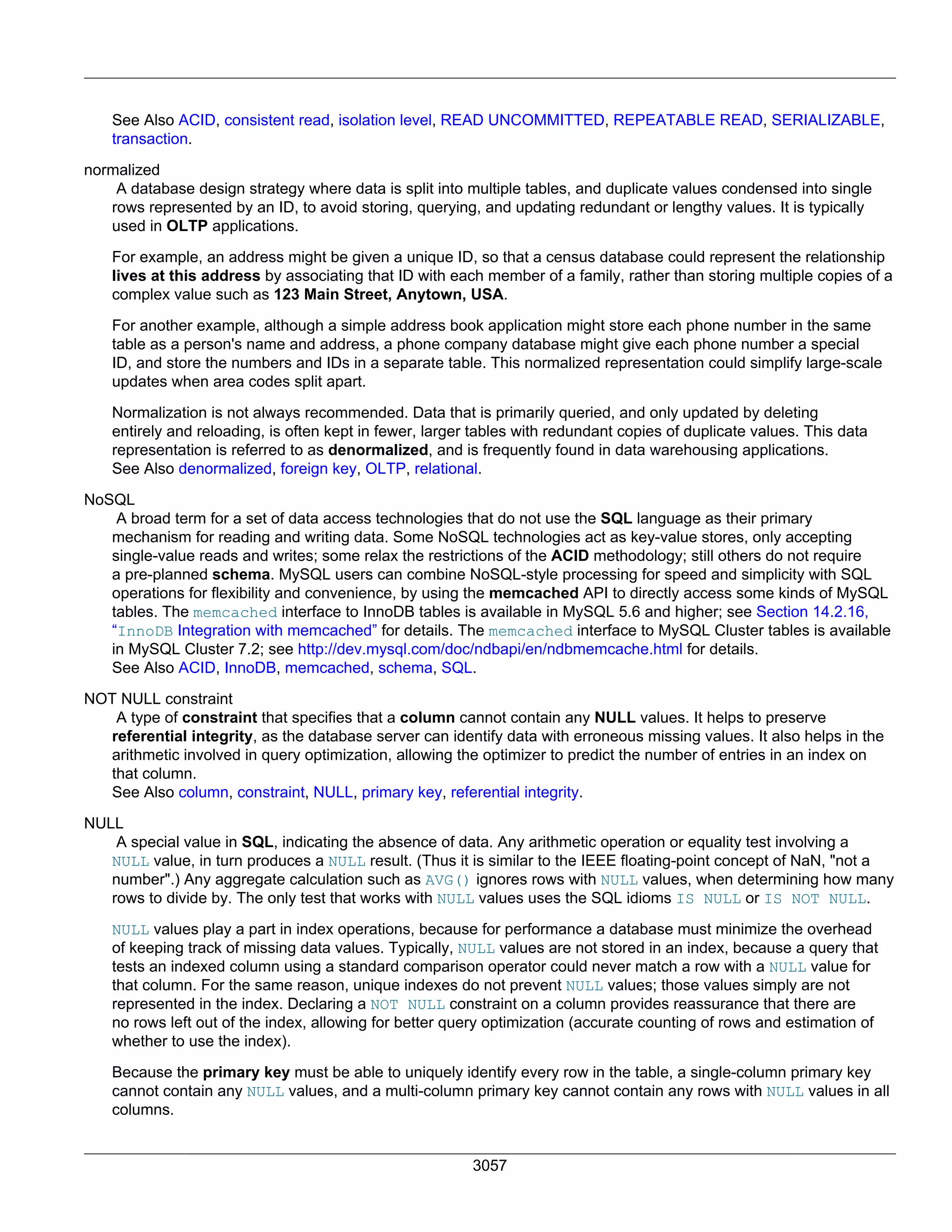 See Also ACID, consistent read, isolation level, READ UNCOMMITTED, REPEATABLE READ, SERIALIZABLE, transaction.

normalized

A database design strategy where data is split into multiple tables, and duplicate values condensed into single rows represented by an ID, to avoid storing, querying, and updating redundant or lengthy values. It is typically used in OLTP applications.

For example, an address might be given a unique ID, so that a census database could represent the relationship lives at this address by associating that ID with each member of a family, rather than storing multiple copies of a complex value such as 123 Main Street, Anytown, USA.

For another example, although a simple address book application might store each phone number in the same table as a person's name and address, a phone company database might give each phone number a special ID, and store the numbers and IDs in a separate table. This normalized representation could simplify large-scale updates when area codes split apart.

Normalization is not always recommended. Data that is primarily queried, and only updated by deleting entirely and reloading, is often kept in fewer, larger tables with redundant copies of duplicate values. This data representation is referred to as denormalized, and is frequently found in data warehousing applications.
See Also denormalized, foreign key, OLTP, relational.

NoSQL

A broad term for a set of data access technologies that do not use the SQL language as their primary mechanism for reading and writing data. Some NoSQL technologies act as key-value stores, only accepting single-value reads and writes; some relax the restrictions of the ACID methodology; still others do not require a pre-planned schema. MySQL users can combine NoSQL-style processing for speed and simplicity with SQL operations for flexibility and convenience, by using the memcached API to directly access some kinds of MySQL tables. The memcached interface to InnoDB tables is available in MySQL 5.6 and higher; see Section 14.2.16, “InnoDB Integration with memcached” for details. The memcached interface to MySQL Cluster tables is available in MySQL Cluster 7.2; see http://dev.mysql.com/doc/ndbapi/en/ndbmemcache.html for details.
See Also ACID, InnoDB, memcached, schema, SQL.

NOT NULL constraint

A type of constraint that specifies that a column cannot contain any NULL values. It helps to preserve referential integrity, as the database server can identify data with erroneous missing values. It also helps in the arithmetic involved in query optimization, allowing the optimizer to predict the number of entries in an index on that column.
See Also column, constraint, NULL, primary key, referential integrity.

NULL

A special value in SQL, indicating the absence of data. Any arithmetic operation or equality test involving a NULL value, in turn produces a NULL result. (Thus it is similar to the IEEE floating-point concept of NaN, "not a number".) Any aggregate calculation such as AVG() ignores rows with NULL values, when determining how many rows to divide by. The only test that works with NULL values uses the SQL idioms IS NULL or IS NOT NULL.

NULL values play a part in index operations, because for performance a database must minimize the overhead of keeping track of missing data values. Typically, NULL values are not stored in an index, because a query that tests an indexed column using a standard comparison operator could never match a row with a NULL value for that column. For the same reason, unique indexes do not prevent NULL values; those values simply are not represented in the index. Declaring a NOT NULL constraint on a column provides reassurance that there are no rows left out of the index, allowing for better query optimization (accurate counting of rows and estimation of whether to use the index).

Because the primary key must be able to uniquely identify every row in the table, a single-column primary key cannot contain any NULL values, and a multi-column primary key cannot contain any rows with NULL values in all columns.

3057